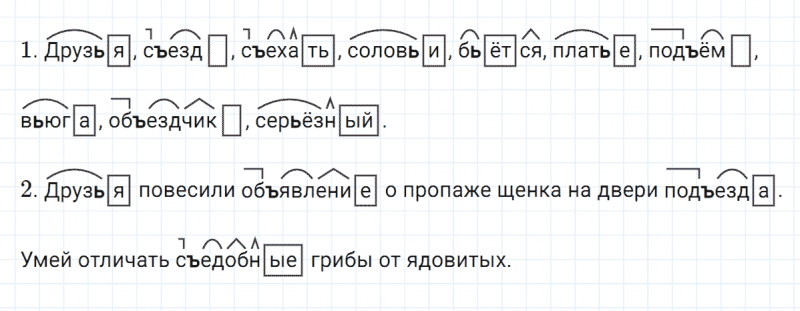 1. Друзья, съезд, съехать, соловьи, бьётся, платье, подъём, вьюга, объездчик, серьёзный.

2. Друзья повесили объявление о пропаже щенка на двери подъезда.

Умей отличать съедобные грибы от ядовитых.